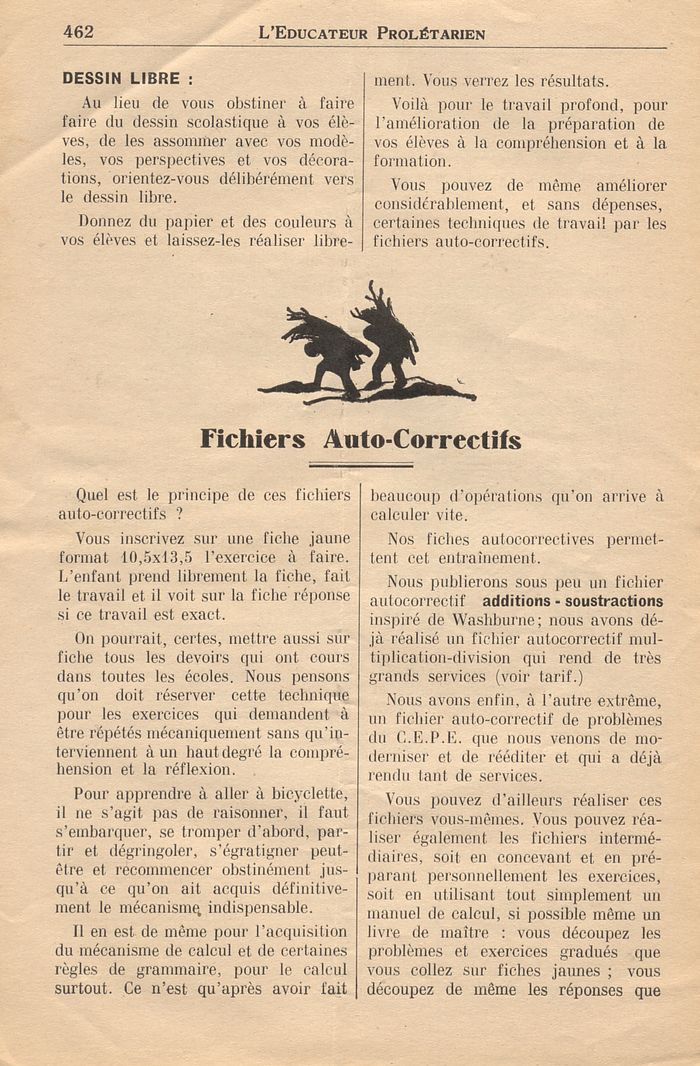 462 L'EDUCATEUR PROLÉTARIEN

DESSIN LIBRE :

Au lieu de vous obstiner à faire faire du dessin scolastique à vos élèves, de les assommer avec vos modèles, vos perspectives et vos décorations, orientez-vous délibérément vers le dessin libre.

Donnez du papier et des couleurs à vos élèves et laissez-les réaliser librement. Vous verrez les résultats.

Voilà pour le travail profond, pour l'amélioration de la préparation de vos élèves à la compréhension et à la formation.

Vous pouvez de même améliorer considérablement, et sans dépenses, certaines techniques de travail par les fichiers auto-correctifs.

Fichiers Auto-Correctifs

Quel est le principe de ces fichiers auto-correctifs ?

Vous inscrivez sur une fiche jaune format 10,5x13,5 l'exercice à faire. L'enfant prend librement la fiche, fait le travail et il voit sur la fiche réponse si ce travail est exact.

On pourrait, certes, mettre aussi sur fiche tous les devoirs qui ont cours dans toutes les écoles. Nous pensons qu'on doit réserver cette technique pour les exercices qui demandent à être répétés mécaniquement sans qu'interviennent à un haut degré la compréhension et la réflexion.

Pour apprendre à aller à bicyclette, il ne s'agit pas de raisonner, il faut s'embarquer, se tromper d'abord, partir et dégringoler, s'égratigner peut-être et recommencer obstinément jusqu'à ce qu'on ait acquis définitivement le mécanisme indispensable.

Il en est de même pour l'acquisition du mécanisme de calcul et de certaines règles de grammaire, pour le calcul surtout. Ce n'est qu'après avoir fait beaucoup d'opérations qu'on arrive à calculer vite.

Nos fiches autocorrectives permettent cet entraînement.

Nous publierons sous peu un fichier autocorrectif additions - soustractions inspiré de Washburne; nous avons déjà réalisé un fichier autocorrectif multiplication-division qui rend de très grands services (voir tarif.)

Nous avons enfin, à l'autre extrême, un fichier auto-correctif de problèmes du C.E.P.E. que nous venons de moderniser et de rééditer et qui a déjà rendu tant de services.

Vous pouvez d'ailleurs réaliser ces fichiers vous-mêmes. Vous pouvez réaliser également les fichiers intermédiaires, soit en concevant et en préparant personnellement les exercices, soit en utilisant tout simplement un manuel de calcul, si possible même un livre de maître : vous découpez les problèmes et exercices gradués que vous collez sur fiches jaunes ; vous découpez de même les réponses que